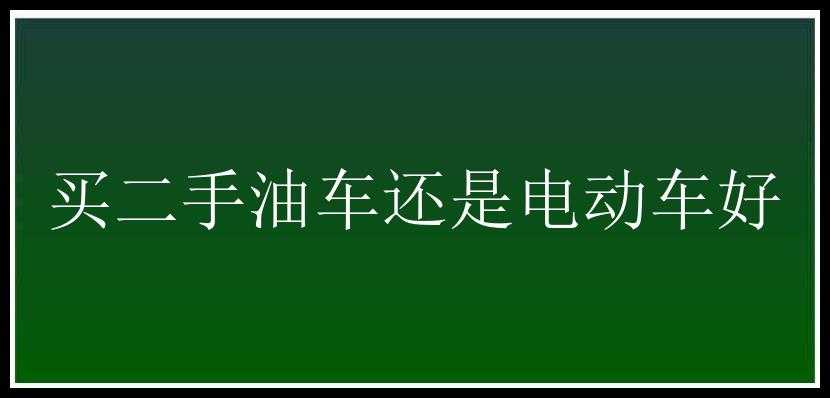 买二手油车还是电动车好